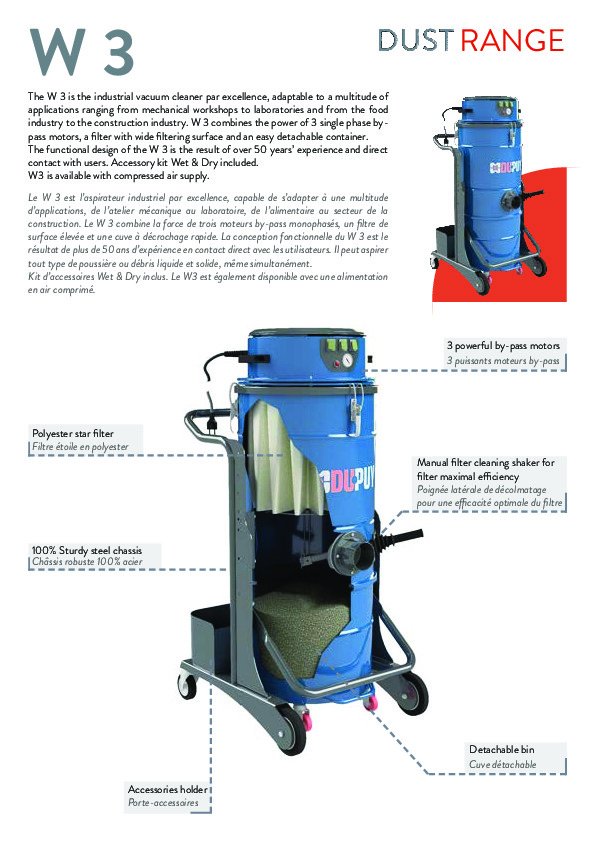 W 3

DUST RANGE

The W 3 is the industrial vacuum cleaner par excellence, adaptable to a multitude of applications ranging from mechanical workshops to laboratories and from the food industry to the construction industry. W 3 combines the power of 3 single phase by-pass motors, a filter with wide filtering surface and an easy detachable container.
The functional design of the W 3 is the result of over 50 years' experience and direct contact with users. Accessory kit Wet & Dry included.
W3 is available with compressed air supply.

Le W 3 est l'aspirateur industriel par excellence, capable de s'adapter à une multitude d'applications, de l'atelier mécanique au laboratoire, de l'alimentaire au secteur de la construction. Le W 3 combine la force de trois moteurs by-pass monophasés, un filtre de surface élevée et une cuve à décrochage rapide. La conception fonctionnelle du W 3 est le résultat de plus de 50 ans d'expérience en contact direct avec les utilisateurs. Il peut aspirer tout type de poussière ou débris liquide et solide, même simultanément.
Kit d'accessoires Wet & Dry inclus. Le W3 est également disponible avec une alimentation en air comprimé.

DUPUY

3 powerful by-pass motors
3 puissants moteurs by-pass

Polyester star filter
Filtre étoile en polyester

DUPUY

Manual filter cleaning shaker for filter maximal efficiency
Poignée latérale de décolmatage pour une efficacité optimale du filtre

100% Sturdy steel chassis
Châssis robuste 100% acier

Detachable bin
Cuve détachable

Accessories holder
Porte-accessoires